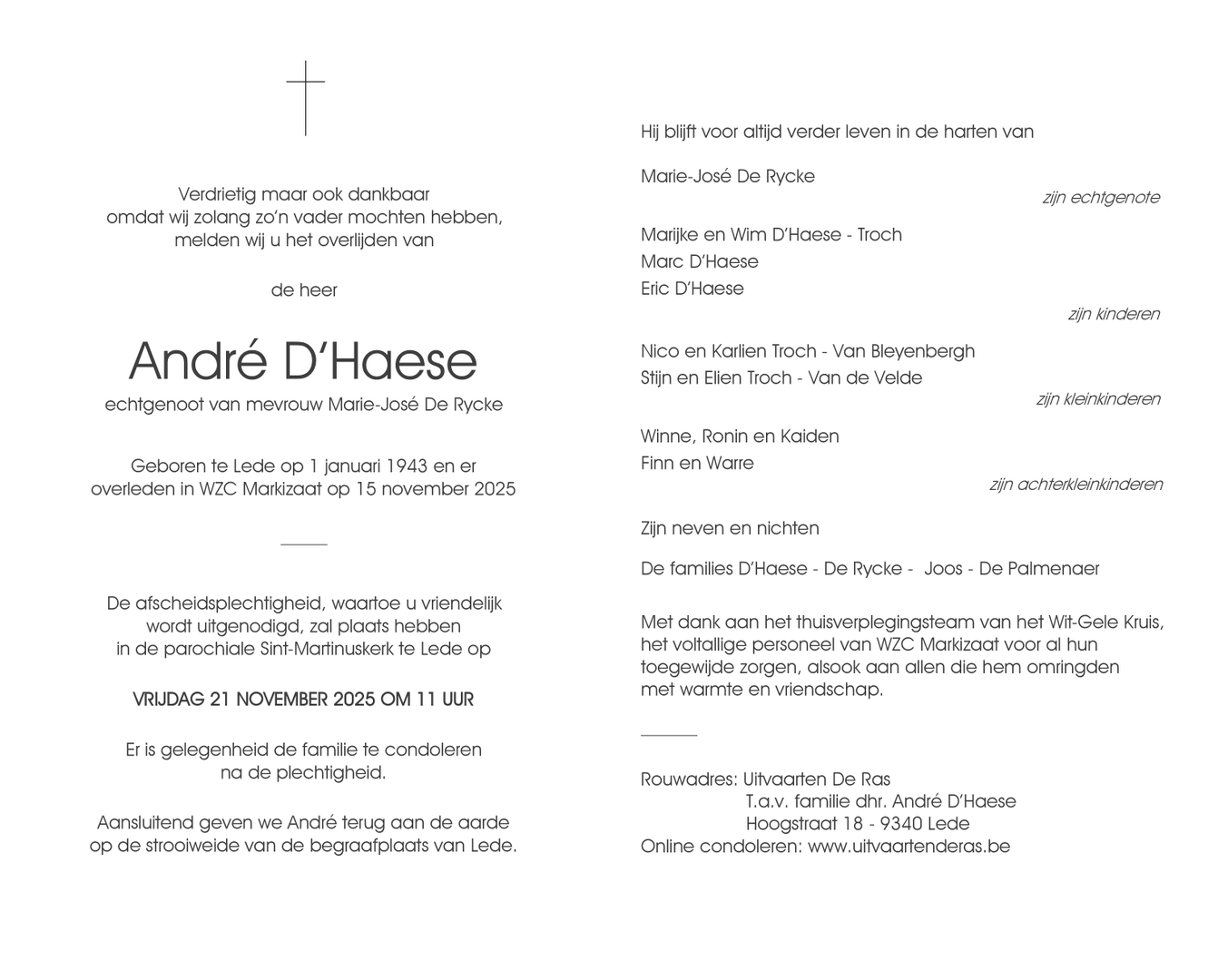 Verdrietig maar ook dankbaar
omdat wij zolang zo'n vader mochten hebben,
melden wij u het overlijden van

de heer

André D'Haese

echtgenoot van mevrouw Marie-José De Rycke

Geboren te Lede op 1 januari 1943 en er
overleden in WZC Markizaat op 15 november 2025

De afscheidsplechtigheid, waartoe u vriendelijk
wordt uitgenodigd, zal plaats hebben
in de parochiale Sint-Martinuskerk te Lede op

VRIJDAG 21 NOVEMBER 2025 OM 11 UUR

Er is gelegenheid de familie te condoleren
na de plechtigheid.

Aansluitend geven we André terug aan de aarde
op de strooiweide van de begraafplaats van Lede.

Hij blijft voor altijd verder leven in de harten van

Marie-José De Rycke
zijn echtgenote

Marijke en Wim D'Haese - Troch
Marc D'Haese
Eric D'Haese
zijn kinderen

Nico en Karlien Troch - Van Bleyenbergh
Stijn en Elien Troch - Van de Velde
zijn kleinkinderen

Winne, Ronin en Kaiden
Finn en Warre
zijn achterkleinkinderen

Zijn neven en nichten

De families D'Haese - De Rycke - Joos - De Palmenaer

Met dank aan het thuisverplegingsteam van het Wit-Gele Kruis,
het voltallige personeel van WZC Markizaat voor al hun
toegewijde zorgen, alsook aan allen die hem omringden
met warmte en vriendschap.

Rouwadres: Uitvaarten De Ras
T.a.v. familie dhr. André D'Haese
Hoogstraat 18 - 9340 Lede
Online condoleren: www.uitvaartenderas.be